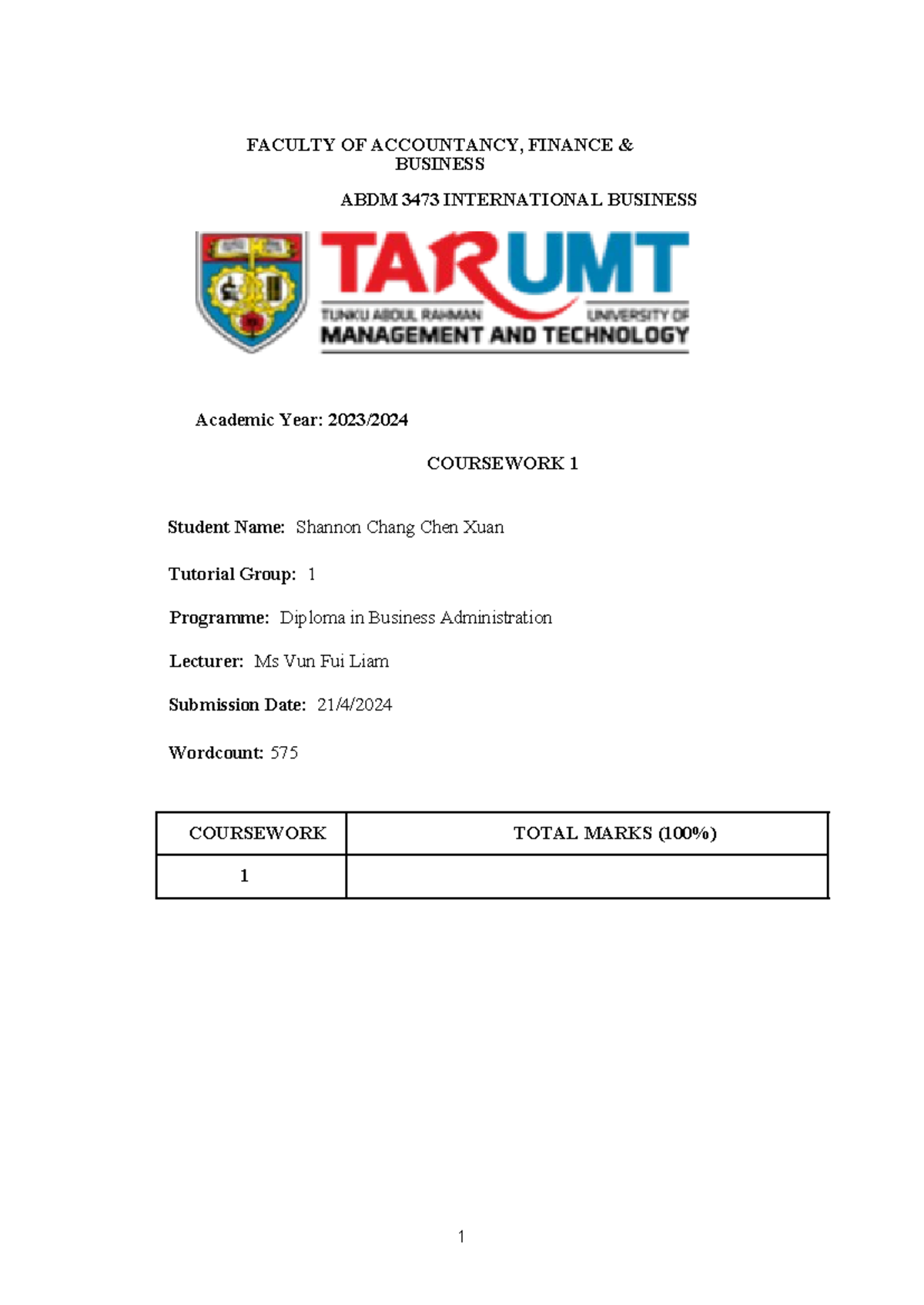 FACULTY OF ACCOUNTANCY, FINANCE & BUSINESS

ABDM 3473 INTERNATIONAL BUSINESS

TARUMT
TUNKU ABDUL RAHMAN UNIVERSITY OF
MANAGEMENT AND TECHNOLOGY

Academic Year: 2023/2024

COURSEWORK 1

Student Name: Shannon Chang Chen Xuan

Tutorial Group: 1

Programme: Diploma in Business Administration

Lecturer: Ms Vun Fui Liam

Submission Date: 21/4/2024

Wordcount: 575

| COURSEWORK | TOTAL MARKS (100%) |
|---|---|
| 1 | |

1